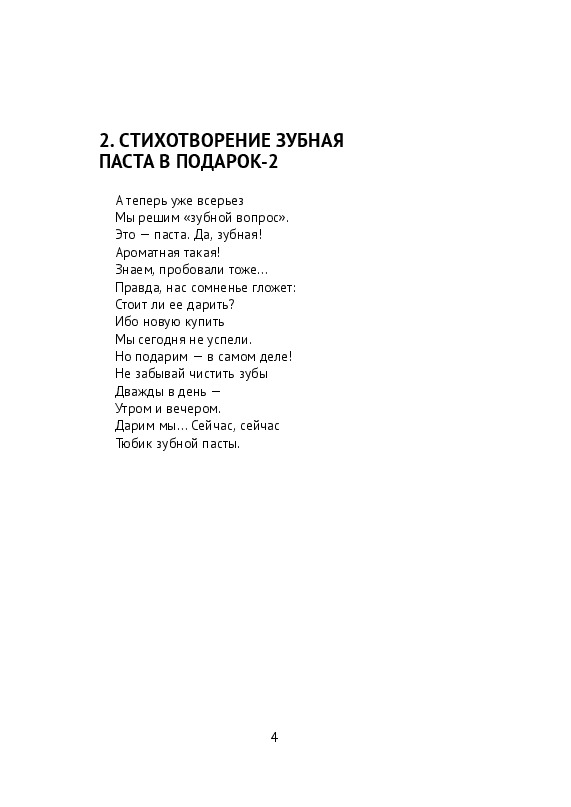 2. СТИХОТВОРЕНИЕ ЗУБНАЯ ПАСТА В ПОДАРОК-2

А теперь уже всерьез
Мы решим «зубной вопрос».
Это — паста. Да, зубная!
Ароматная такая!
Знаем, пробовали тоже…
Правда, нас сомненье гложет:
Стоит ли ее дарить?
Ибо новую купить
Мы сегодня не успели.
Но подарим — в самом деле!
Не забывай чистить зубы
Дважды в день —
Утром и вечером.
Дарим мы… Сейчас, сейчас
Тюбик зубной пасты.

4